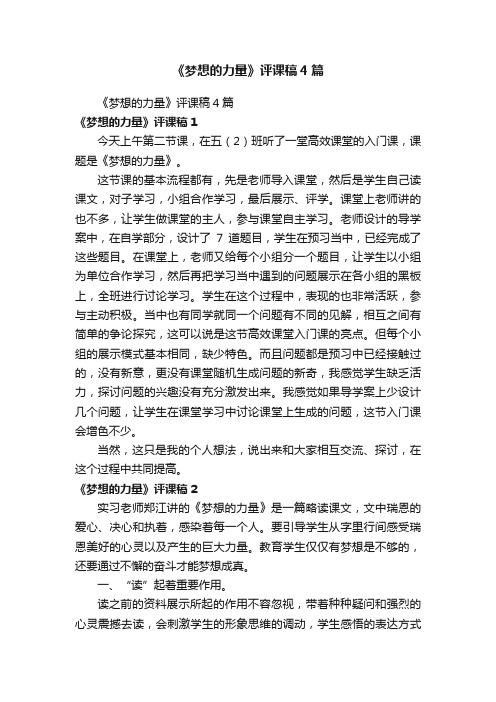 《梦想的力量》评课稿4篇

《梦想的力量》评课稿4篇

《梦想的力量》评课稿1

今天上午第二节课，在五（2）班听了一堂高效课堂的入门课，课题是《梦想的力量》。

这节课的基本流程都有，先是老师导入课堂，然后是学生自己读课文，对子学习，小组合作学习，最后展示、评学。课堂上老师讲的也不多，让学生做课堂的主人，参与课堂自主学习。老师设计的导学案中，在自学部分，设计了 7 道题目，学生在预习当中，已经完成了这些题目。在课堂上，老师又给每个小组分一个题目，让学生以小组为单位合作学习，然后再把学习当中遇到的问题展示在各小组的黑板上，全班进行讨论学习。学生在这个过程中，表现的也非常活跃，参与主动积极。当中也有同学就同一个问题有不同的见解，相互之间有简单的争论探究，这可以说是这节高效课堂入门课的亮点。但每个小组的展示模式基本相同，缺少特色。而且问题都是预习中已经接触过的，没有新意，更没有课堂随机生成问题的新奇，我感觉学生缺乏活力，探讨问题的兴趣没有充分激发出来。我感觉如果导学案上少设计几个问题，让学生在课堂学习中讨论课堂上生成的问题，这节入门课会增色不少。

当然，这只是我的个人想法，说出来和大家相互交流、探讨，在这个过程中共同提高。

《梦想的力量》评课稿2

实习老师郑江讲的《梦想的力量》是一篇略读课文，文中瑞恩的爱心、决心和执着，感染着每一个人。要引导学生从字里行间感受瑞恩美好的心灵以及产生的巨大力量。教育学生仅仅有梦想是不够的，还要通过不懈的奋斗才能梦想成真。

一、“读”起着重要作用。

读之前的资料展示所起的作用不容忽视，带着种种疑问和强烈的心灵震撼去读，会刺激学生的形象思维的调动，学生感悟的表达方式